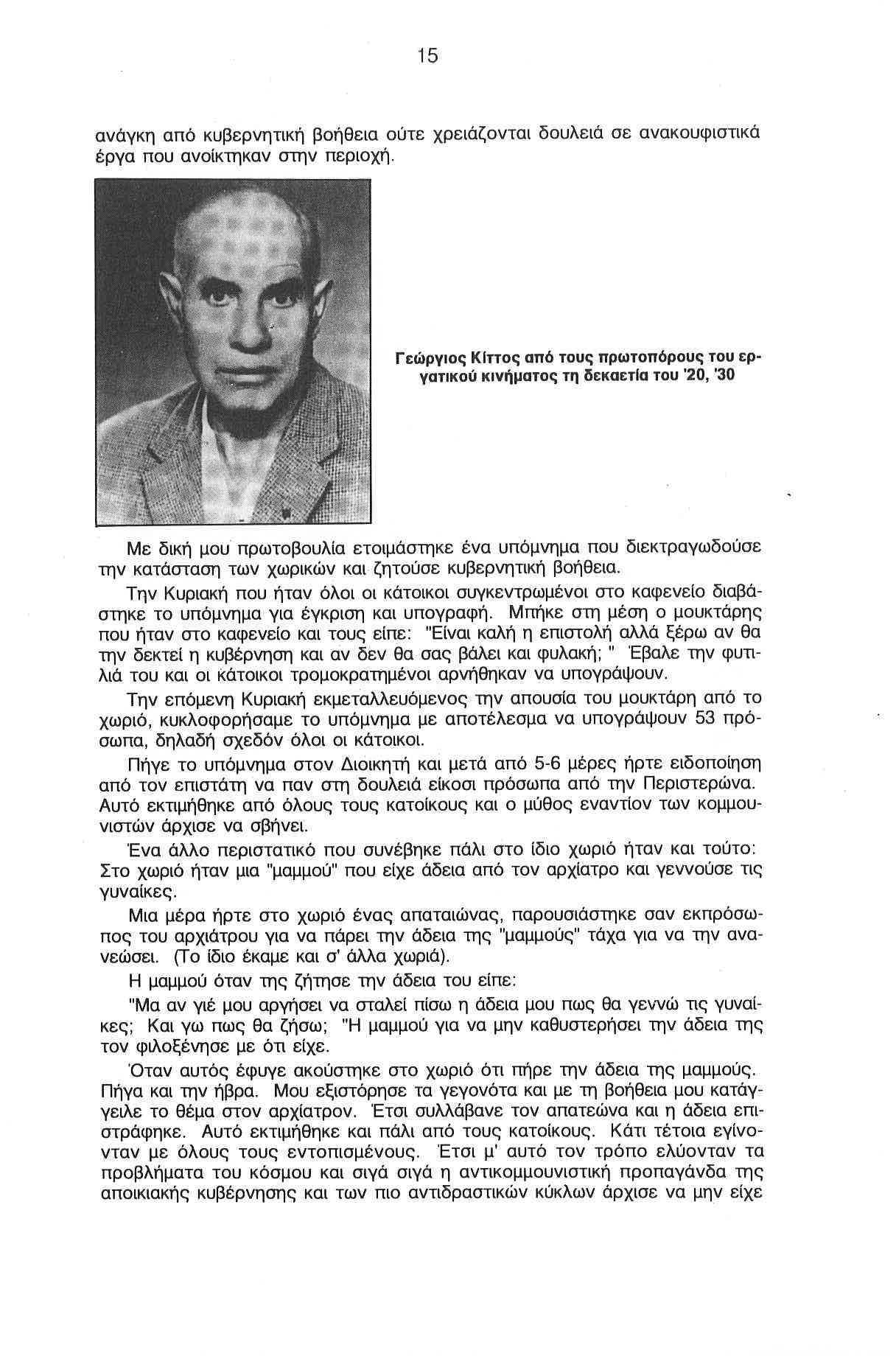 15

ανάγκη από κυβερνητική βοήθεια ούτε χρειάζονται δουλειά σε ανακουφιστικά έργα που ανοίκτηκαν στην περιοχή.

Γεώργιος Κίττος από τους πρωτοπόρους του εργατικού κινήματος τη δεκαετία του '20, '30

Με δική μου πρωτοβουλία ετοιμάστηκε ένα υπόμνημα που διεκτραγωδούσε την κατάσταση των χωρικών και ζητούσε κυβερνητική βοήθεια.

Την Κυριακή που ήταν όλοι οι κάτοικοι συγκεντρωμένοι στο καφενείο διαβάστηκε το υπόμνημα για έγκριση και υπογραφή. Μπήκε στη μέση ο μουκτάρης που ήταν στο καφενείο και τους είπε: "Είναι καλή η επιστολή αλλά ξέρω αν θα την δεκτεί η κυβέρνηση και αν δεν θα σας βάλει και φυλακή; " Έβαλε την φυτιλιά του και οι κάτοικοι τρομοκρατημένοι αρνήθηκαν να υπογράψουν.

Την επόμενη Κυριακή εκμεταλλευόμενος την απουσία του μουκτάρη από το χωριό, κυκλοφορήσαμε το υπόμνημα με αποτέλεσμα να υπογράψουν 53 πρόσωπα, δηλαδή σχεδόν όλοι οι κάτοικοι.

Πήγε το υπόμνημα στον Διοικητή και μετά από 5-6 μέρες ήρτε ειδοποίηση από τον επιστάτη να παν στη δουλειά είκοσι πρόσωπα από την Περιστερώνα. Αυτό εκτιμήθηκε από όλους τους κατοίκους και ο μύθος εναντίον των κομμουνιστών άρχισε να σβήνει.

Ένα άλλο περιστατικό που συνέβηκε πάλι στο ίδιο χωριό ήταν και τούτο: Στο χωριό ήταν μια "μαμμού" που είχε άδεια από τον αρχίατρο και γεννούσε τις γυναίκες.

Μια μέρα ήρτε στο χωριό ένας απαταιώνας, παρουσιάστηκε σαν εκπρόσωπος του αρχιάτρου για να πάρει την άδεια της "μαμμούς" τάχα για να την ανανεώσει. (Το ίδιο έκαμε και σ' άλλα χωριά).

Η μαμμού όταν της ζήτησε την άδεια του είπε:

"Μα αν γιέ μου αργήσει να σταλεί πίσω η άδεια μου πως θα γεννώ τις γυναίκες; Και γω πως θα ζήσω; "Η μαμμού για να μην καθυστερήσει την άδεια της τον φιλοξένησε με ότι είχε.

Όταν αυτός έφυγε ακούστηκε στο χωριό ότι πήρε την άδεια της μαμμούς. Πήγα και την ήβρα. Μου εξιστόρησε τα γεγονότα και με τη βοήθεια μου κατάγγειλε το θέμα στον αρχίατρον. Έτσι συλλάβανε τον απατεώνα και η άδεια επιστράφηκε. Αυτό εκτιμήθηκε και πάλι από τους κατοίκους. Κάτι τέτοια εγίνονταν με όλους τους εντοπισμένους. Έτσι μ' αυτό τον τρόπο ελύονταν τα προβλήματα του κόσμου και σιγά σιγά η αντικομμουνιστική προπαγάνδα της αποικιακής κυβέρνησης και των πιο αντιδραστικών κύκλων άρχισε να μην είχε